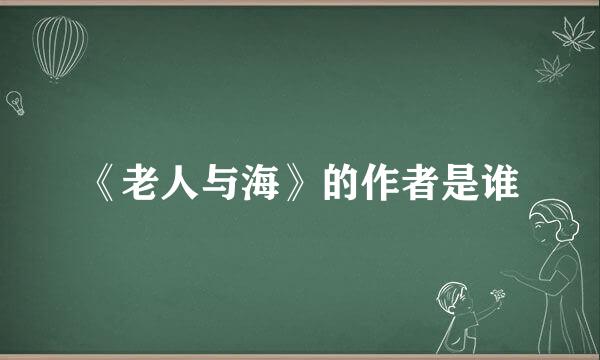 《老人与海》的作者是谁